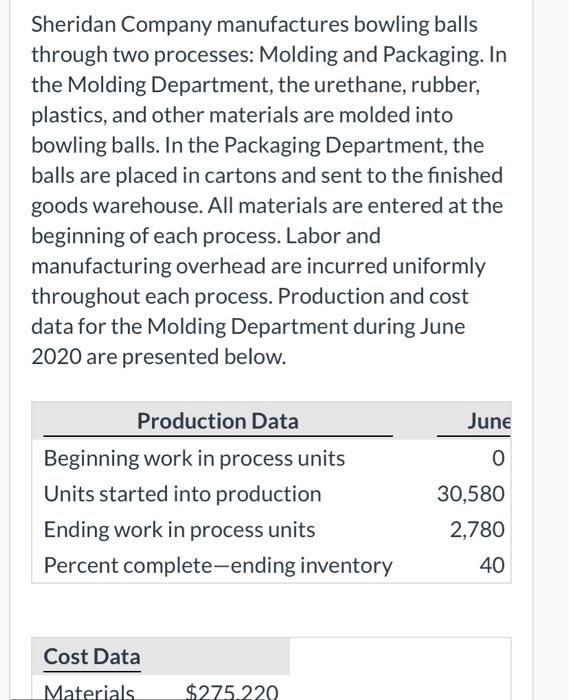 Sheridan Company manufactures bowling balls through two processes: Molding and Packaging. In the Molding Department, the urethane, rubber, plastics, and other materials are molded into bowling balls. In the Packaging Department, the balls are placed in cartons and sent to the finished goods warehouse. All materials are entered at the beginning of each process. Labor and manufacturing overhead are incurred uniformly throughout each process. Production and cost data for the Molding Department during June 2020 are presented below.

| Production Data | June |
|---|---|
| Beginning work in process units | 0 |
| Units started into production | 30,580 |
| Ending work in process units | 2,780 |
| Percent complete—ending inventory | 40 |

| Cost Data | |
|---|---|
| Materials | $275,220 |